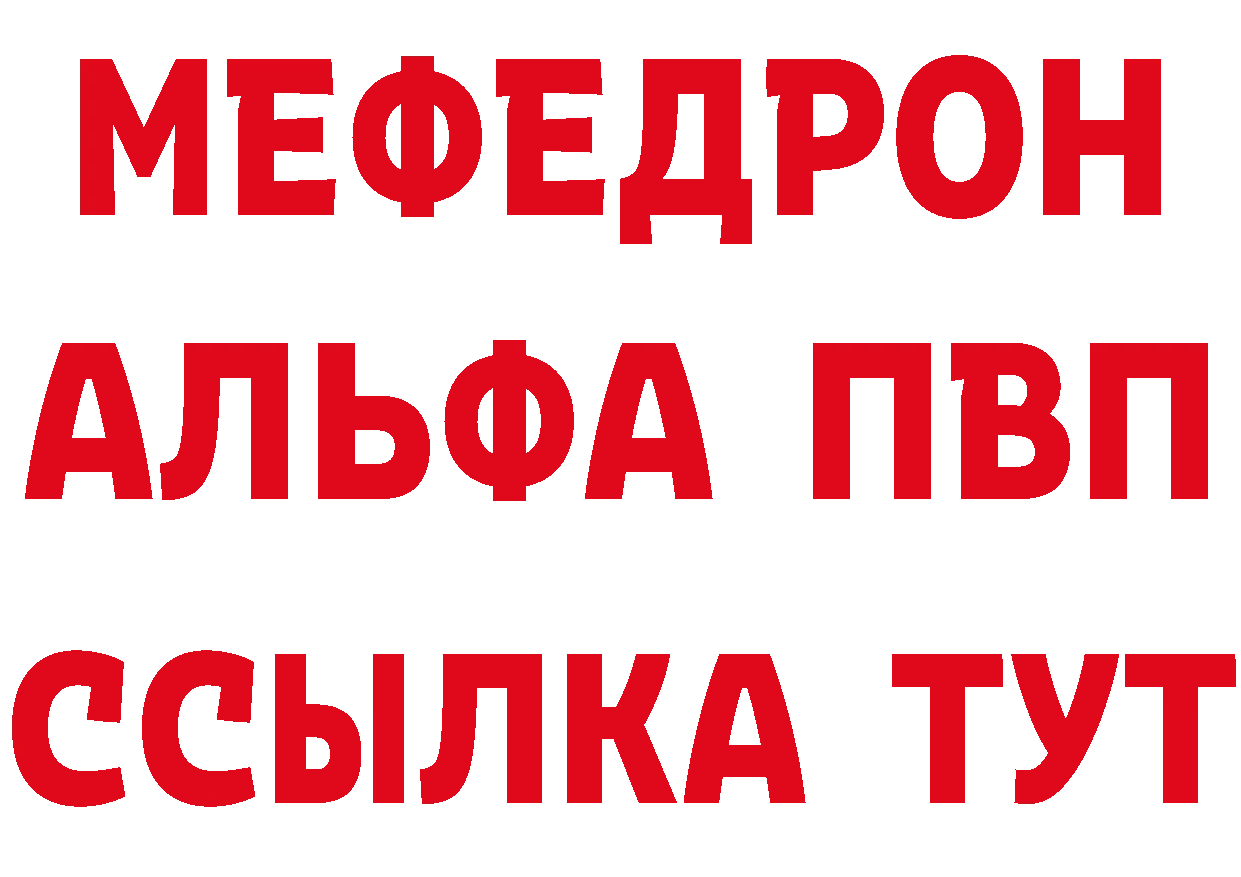 МЕФЕДРОН
АЛЬФА ПВП
ССЫЛКА ТУТ